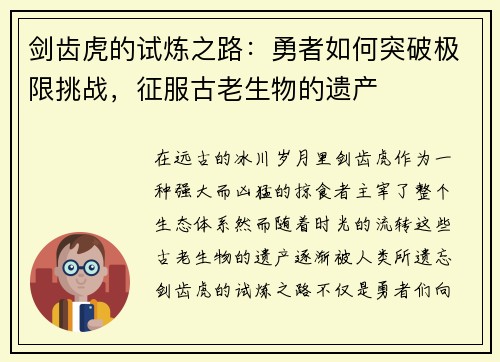 剑齿虎的试炼之路：勇者如何突破极限挑战，征服古老生物的遗产

在远古的冰川岁月里剑齿虎作为一种强大而凶猛的掠食者主宰了整个生态体系然而随着时光的流转这些古老生物的遗产逐渐被人类所遗忘剑齿虎的试炼之路不仅是勇者们向